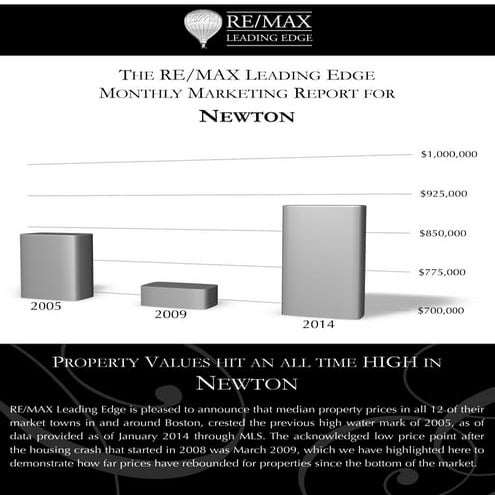 RE/MAX
LEADING EDGE

THE RE/MAX LEADING EDGE
MONTHLY MARKETING REPORT FOR
NEWTON

$1,000,000
$925,000
$850,000
$775,000
$700,000

2005
2009
2014

PROPERTY VALUES HIT AN ALL TIME HIGH IN
NEWTON

RE/MAX Leading Edge is pleased to announce that median property prices in all 12 of their market towns in and around Boston, crested the previous high water mark of 2005, as of data provided as of January 2014 through MLS. The acknowledged low price point after the housing crash that started in 2008 was March 2009, which we have highlighted here to demonstrate how far prices have rebounded for properties since the bottom of the market.